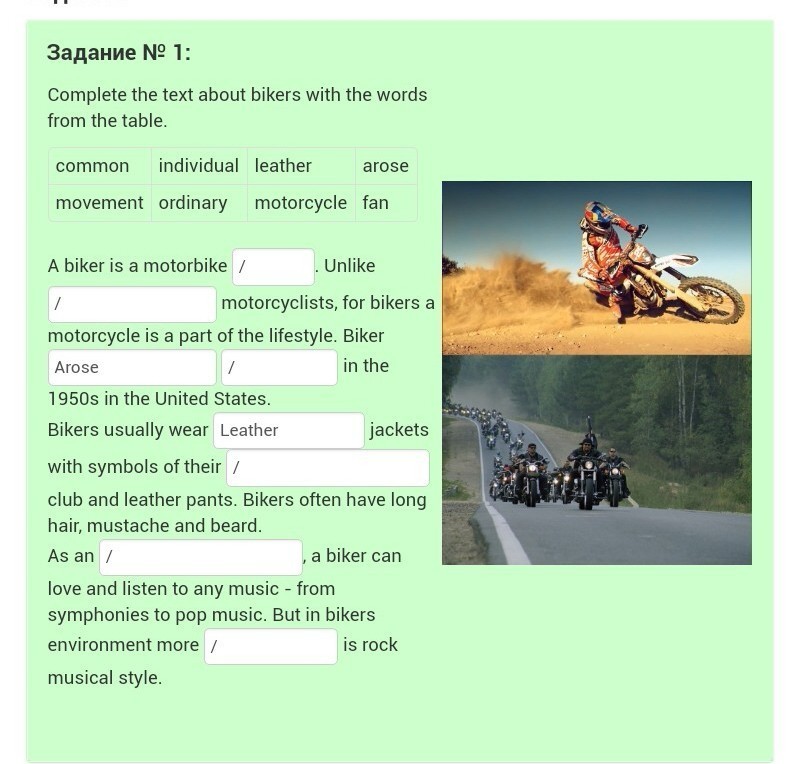 Задание № 1:

Complete the text about bikers with the words from the table.

| common | individual | leather | arose |
|---|---|---|---|
| movement | ordinary | motorcycle | fan |

A biker is a motorbike / . Unlike / motorcyclists, for bikers a motorcycle is a part of the lifestyle. Biker Arose / in the 1950s in the United States.
Bikers usually wear Leather jackets with symbols of their / club and leather pants. Bikers often have long hair, mustache and beard.
As an / , a biker can love and listen to any music - from symphonies to pop music. But in bikers environment more / is rock musical style.